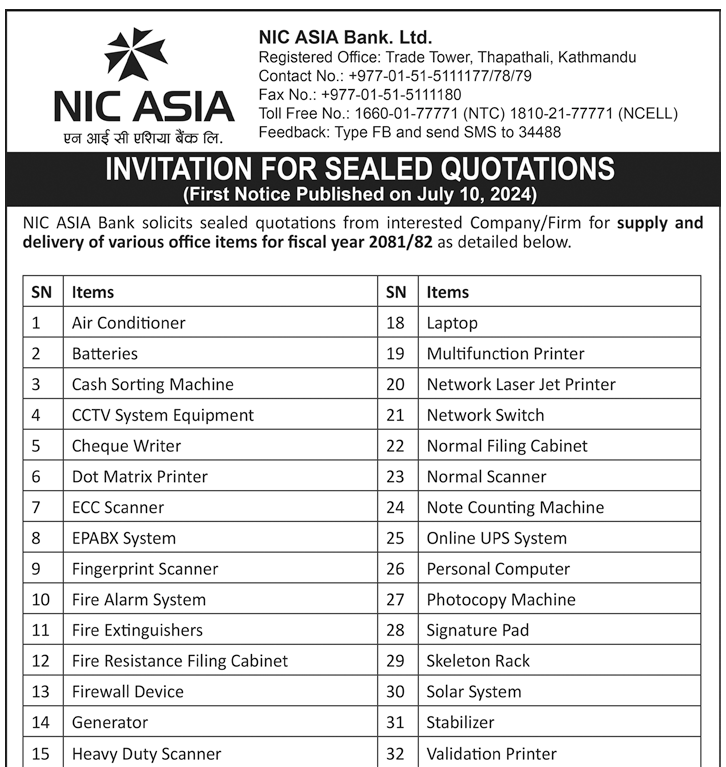 NIC ASIA
एन आई सी एशिया बैंक लि.

NIC ASIA Bank. Ltd.
Registered Office: Trade Tower, Thapathali, Kathmandu
Contact No.: +977-01-51-5111177/78/79
Fax No.: +977-01-51-5111180
Toll Free No.: 1660-01-77771 (NTC) 1810-21-77771 (NCELL)
Feedback: Type FB and send SMS to 34488

INVITATION FOR SEALED QUOTATIONS
(First Notice Published on July 10, 2024)

NIC ASIA Bank solicits sealed quotations from interested Company/Firm for supply and delivery of various office items for fiscal year 2081/82 as detailed below.

| SN | Items | SN | Items |
|---|---|---|---|
| 1 | Air Conditioner | 18 | Laptop |
| 2 | Batteries | 19 | Multifunction Printer |
| 3 | Cash Sorting Machine | 20 | Network Laser Jet Printer |
| 4 | CCTV System Equipment | 21 | Network Switch |
| 5 | Cheque Writer | 22 | Normal Filing Cabinet |
| 6 | Dot Matrix Printer | 23 | Normal Scanner |
| 7 | ECC Scanner | 24 | Note Counting Machine |
| 8 | EPABX System | 25 | Online UPS System |
| 9 | Fingerprint Scanner | 26 | Personal Computer |
| 10 | Fire Alarm System | 27 | Photocopy Machine |
| 11 | Fire Extinguishers | 28 | Signature Pad |
| 12 | Fire Resistance Filing Cabinet | 29 | Skeleton Rack |
| 13 | Firewall Device | 30 | Solar System |
| 14 | Generator | 31 | Stabilizer |
| 15 | Heavy Duty Scanner | 32 | Validation Printer |